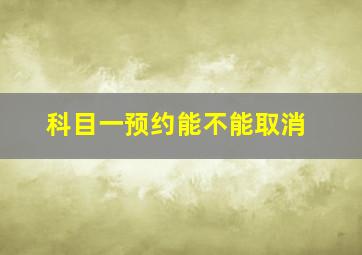 科目一预约能不能取消